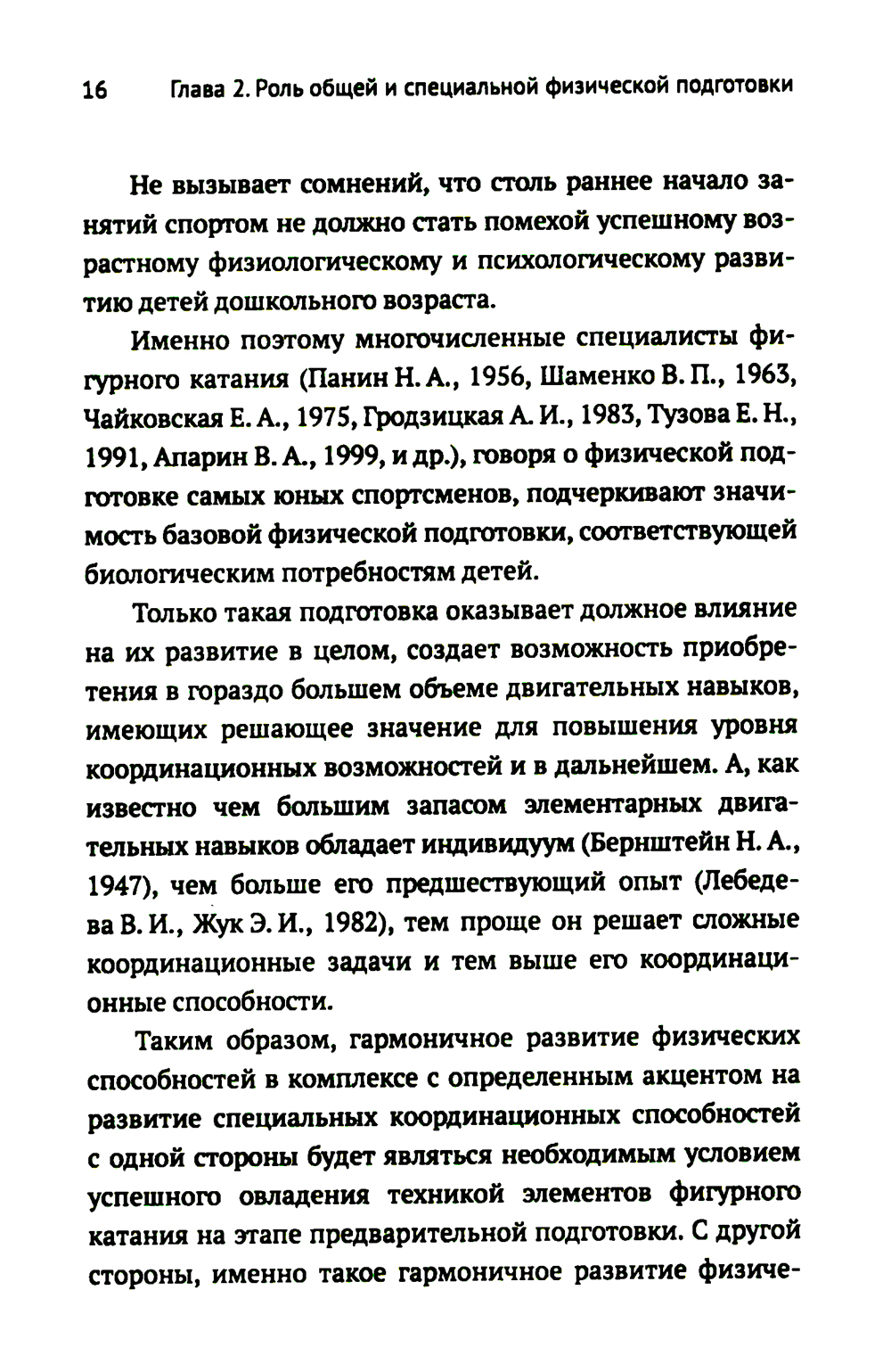 16 Глава 2. Роль общей и специальной физической подготовки

Не вызывает сомнений, что столь раннее начало занятий спортом не должно стать помехой успешному возрастному физиологическому и психологическому развитию детей дошкольного возраста.

Именно поэтому многочисленные специалисты фигурного катания (Панин Н. А., 1956, Шаменко В. П., 1963, Чайковская Е. А., 1975, Гродзицкая А. И., 1983, Тузова Е. Н., 1991, Апарин В. А., 1999, и др.), говоря о физической подготовке самых юных спортсменов, подчеркивают значимость базовой физической подготовки, соответствующей биологическим потребностям детей.

Только такая подготовка оказывает должное влияние на их развитие в целом, создает возможность приобретения в гораздо большем объеме двигательных навыков, имеющих решающее значение для повышения уровня координационных возможностей и в дальнейшем. А, как известно чем большим запасом элементарных двигательных навыков обладает индивидуум (Бернштейн Н. А., 1947), чем больше его предшествующий опыт (Лебедева В. И., Жук Э. И., 1982), тем проще он решает сложные координационные задачи и тем выше его координационные способности.

Таким образом, гармоничное развитие физических способностей в комплексе с определенным акцентом на развитие специальных координационных способностей с одной стороны будет являться необходимым условием успешного овладения техникой элементов фигурного катания на этапе предварительной подготовки. С другой стороны, именно такое гармоничное развитие физиче-